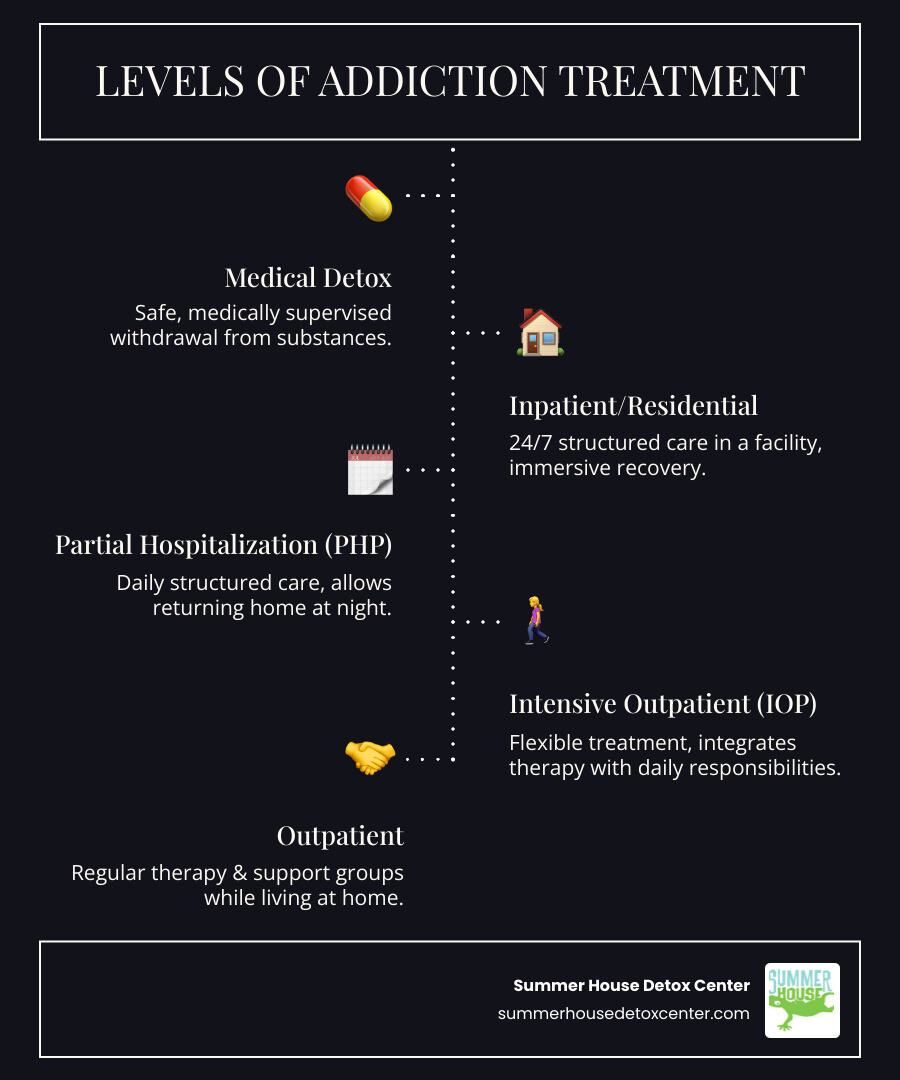 LEVELS OF ADDICTION TREATMENT

Medical Detox
Safe, medically supervised withdrawal from substances.

Inpatient/Residential
24/7 structured care in a facility, immersive recovery.

Partial Hospitalization (PHP)
Daily structured care, allows returning home at night.

Intensive Outpatient (IOP)
Flexible treatment, integrates therapy with daily responsibilities.

Outpatient
Regular therapy & support groups while living at home.

Summer House Detox Center
summerhousedetoxcenter.com

SUMMER HOUSE